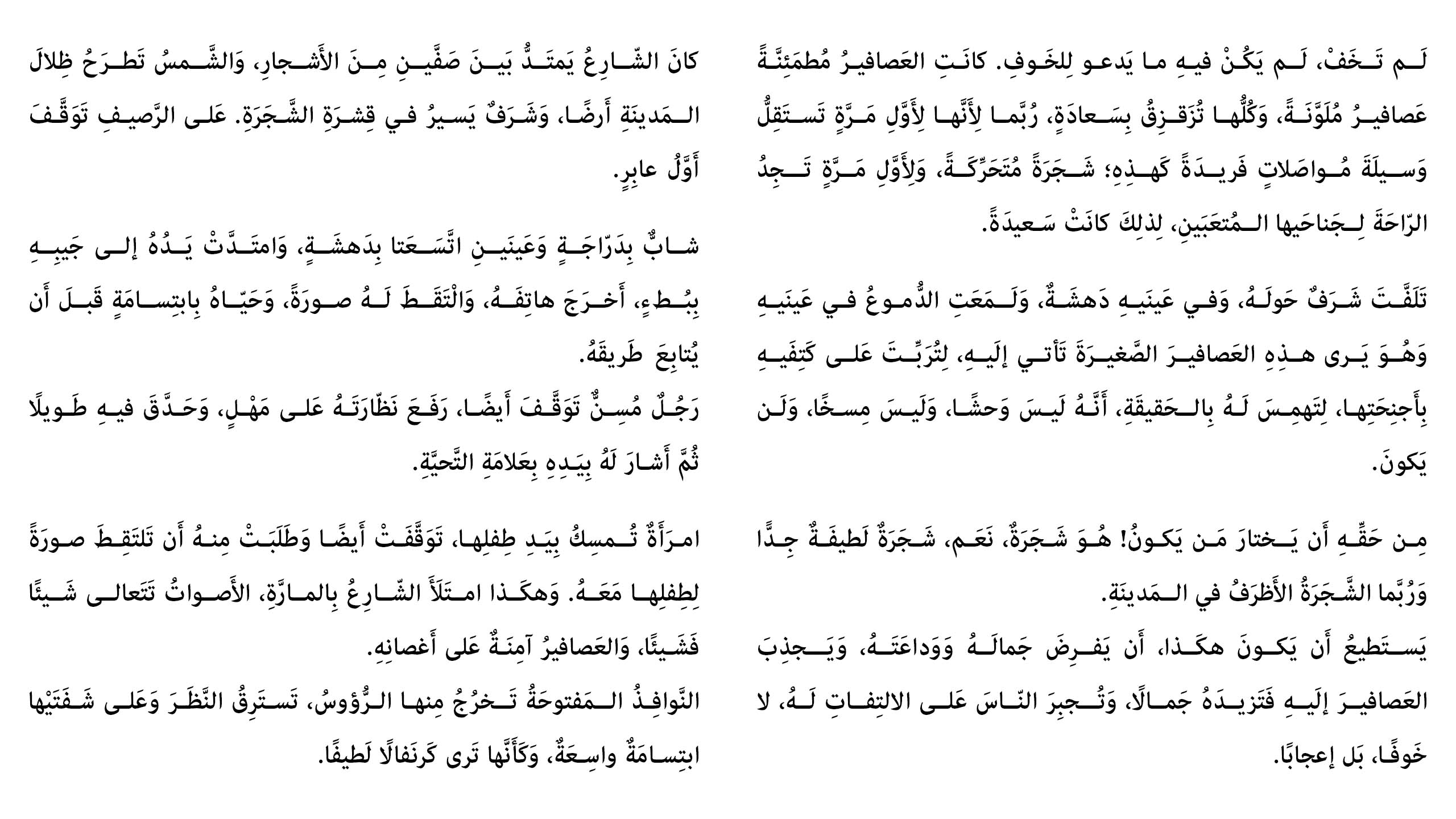 لَم تَخَفْ، لَم يَكُنْ فيهِ ما يَدعو لِلخَوفِ. كانَتِ العَصافيرُ مُطمَئِنَّةً عَصافيرُ مُلَوَّنَةً، وَكُلُّها تُزَقزِقُ بِسَعادَةٍ، رُبَّما لِأَنَّها لِأَوَّلِ مَرَّةٍ تَستَقِلُّ وَسيلَةَ مُواصَلاتٍ فَريدَةً كَهذِهِ؛ شَجَرَةً مُتَحَرِّكَةً، وَلِأَوَّلِ مَرَّةٍ تَجِدُ الرّاحَةَ لِجَناحَيها المُتعَبَينِ، لِذلِكَ كانَتْ سَعيدَةً.

تَلَفَّتَ شَرَفٌ حَولَهُ، وَفي عَينَيهِ دَهشَةٌ، وَلَمَعَتِ الدُّموعُ في عَينَيهِ وَهُوَ يَرى هذِهِ العَصافيرَ الصَّغيرَةَ تَأتي إِلَيهِ، لِتُرَبِّتَ عَلى كَتِفَيهِ بِأَجنِحَتِها، لِتَهمِسَ لَهُ بِالحَقيقَةِ، أَنَّهُ لَيسَ وَحشًا، وَلَيسَ مِسخًا، وَلَن يَكونَ.

مِن حَقِّهِ أَن يَختارَ مَن يَكونُ! هُوَ شَجَرَةٌ، نَعَم، شَجَرَةٌ لَطيفَةٌ جِدًّا وَرُبَّما الشَّجَرَةُ الأَظرَفُ في المَدينَةِ.
يَستَطيعُ أَن يَكونَ هكَذا، أَن يَفرِضَ جَمالَهُ وَوَداعَتَهُ، وَيَجذِبَ العَصافيرَ إِلَيهِ فَتَزيدَهُ جَمالًا، وَتُجبِرَ النّاسَ عَلى الالتِفاتِ لَهُ، لا خَوفًا، بَل إِعجابًا.

كانَ الشّارِعُ يَمتَدُّ بَينَ صَفَّينِ مِنَ الأَشجارِ، وَالشَّمسُ تَطرَحُ ظِلالَ المَدينَةِ أَرضًا، وَشَرَفٌ يَسيرُ في قِشرَةِ الشَّجَرَةِ. عَلى الرَّصيفِ تَوَقَّفَ أَوَّلُ عابِرٍ.

شابٌّ بِدَرّاجَةٍ وَعَينَينِ اتَّسَعَتا بِدَهشَةٍ، وَامتَدَّتْ يَدُهُ إِلى جَيبِهِ بِبُطءٍ، أَخرَجَ هاتِفَهُ، وَالْتَقَطَ لَهُ صورَةً، وَحَيّاهُ بِابتِسامَةٍ قَبلَ أَن يُتابِعَ طَريقَهُ.
رَجُلٌ مُسِنٌّ تَوَقَّفَ أَيضًا، رَفَعَ نَظّارَتَهُ عَلى مَهْلٍ، وَحَدَّقَ فيهِ طَويلًا ثُمَّ أَشارَ لَهُ بِيَدِهِ بِعَلامَةِ التَّحِيَّةِ.

امرَأَةٌ تُمسِكُ بِيَدِ طِفلِها، تَوَقَّفَتْ أَيضًا وَطَلَبَتْ مِنهُ أَن تَلتَقِطَ صورَةً لِطِفلِها مَعَهُ. وَهكَذا امتَلَأَ الشّارِعُ بِالمارَّةِ، الأَصواتُ تَتَعالى شَيئًا فَشَيئًا، وَالعَصافيرُ آمِنَةٌ عَلى أَغصانِهِ.
النَّوافِذُ المَفتوحَةُ تَخرُجُ مِنها الرُّؤوسُ، تَستَرِقُ النَّظَرَ وَعَلى شَفَتَيْها ابتِسامَةٌ واسِعَةٌ، وَكَأَنَّها تَرى كَرنَفالًا لَطيفًا.